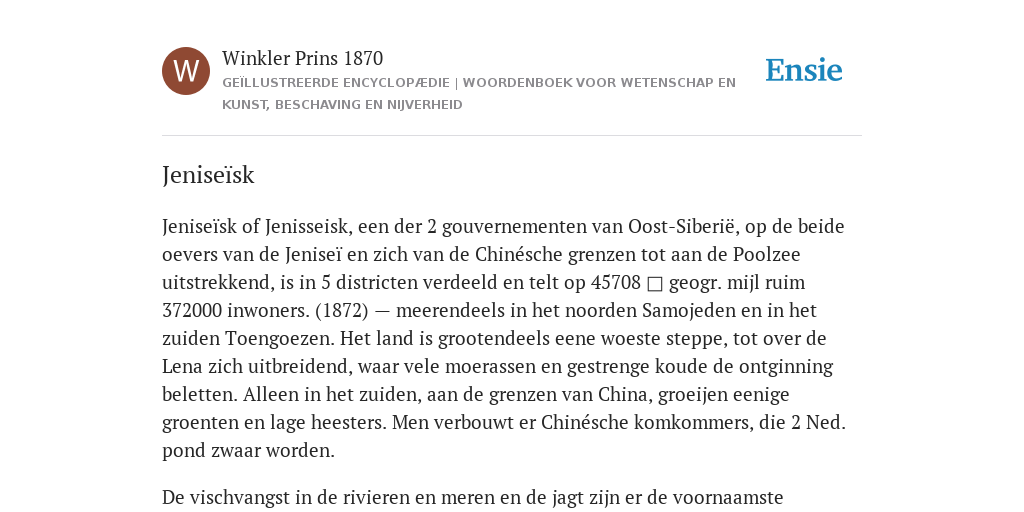 W

Winkler Prins 1870

GEÏLLUSTREERDE ENCYCLOPÆDIE | WOORDENBOEK VOOR WETENSCHAP EN KUNST, BESCHAVING EN NIJVERHEID

Ensie

Jeniseïsk

Jeniseïsk of Jenisseisk, een der 2 gouvernementen van Oost-Siberië, op de beide oevers van de Jeniseï en zich van de Chinésche grenzen tot aan de Poolzee uitstrekkend, is in 5 districten verdeeld en telt op 45708 □ geogr. mijl ruim 372000 inwoners. (1872) — meerendeels in het noorden Samojeden en in het zuiden Toengoezen. Het land is grootendeels eene woeste steppe, tot over de Lena zich uitbreidend, waar vele moerassen en gestrenge koude de ontginning beletten. Alleen in het zuiden, aan de grenzen van China, groeijen eenige groenten en lage heesters. Men verbouwt er Chinésche komkommers, die 2 Ned. pond zwaar worden.

De vischvangst in de rivieren en meren en de jagt zijn er de voornaamste